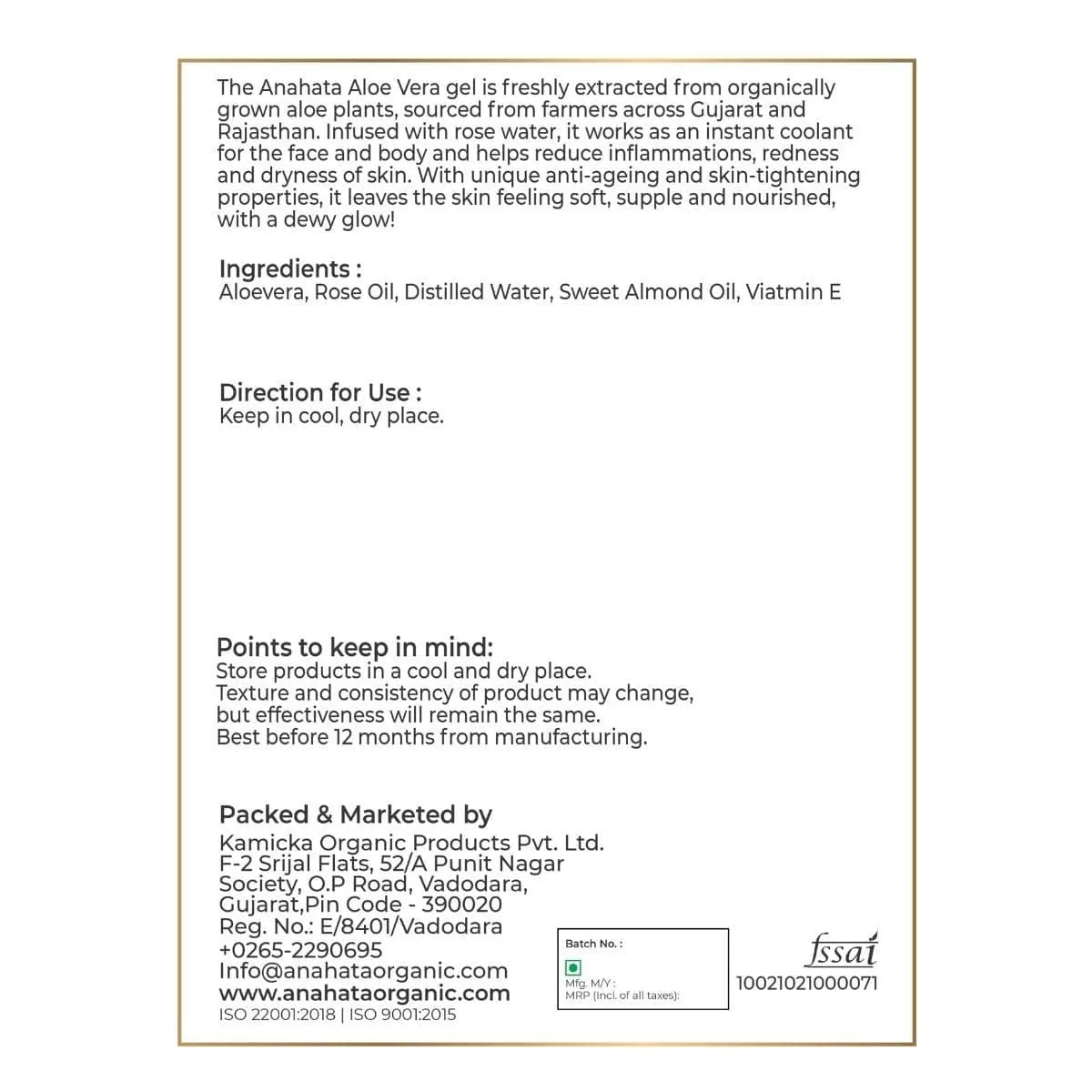 The Anahata Aloe Vera gel is freshly extracted from organically grown aloe plants, sourced from farmers across Gujarat and Rajasthan. Infused with rose water, it works as an instant coolant for the face and body and helps reduce inflammations, redness and dryness of skin. With unique anti-ageing and skin-tightening properties, it leaves the skin feeling soft, supple and nourished, with a dewy glow!

Ingredients :
Aloevera, Rose Oil, Distilled Water, Sweet Almond Oil, Viatmin E

Direction for Use :
Keep in cool, dry place.

Points to keep in mind:
Store products in a cool and dry place.
Texture and consistency of product may change, but effectiveness will remain the same.
Best before 12 months from manufacturing.

Packed & Marketed by
Kamicka Organic Products Pvt. Ltd.
F-2 Srijal Flats, 52/A Punit Nagar Society, O.P Road, Vadodara, Gujarat,Pin Code - 390020
Reg. No.: E/8401/Vadodara
+0265-2290695
Info@anahataorganic.com
www.anahataorganic.com
ISO 22001:2018 | ISO 9001:2015

Batch No. :
Mfg. M/Y :
MRP (Incl. of all taxes):

fssai
10021021000071